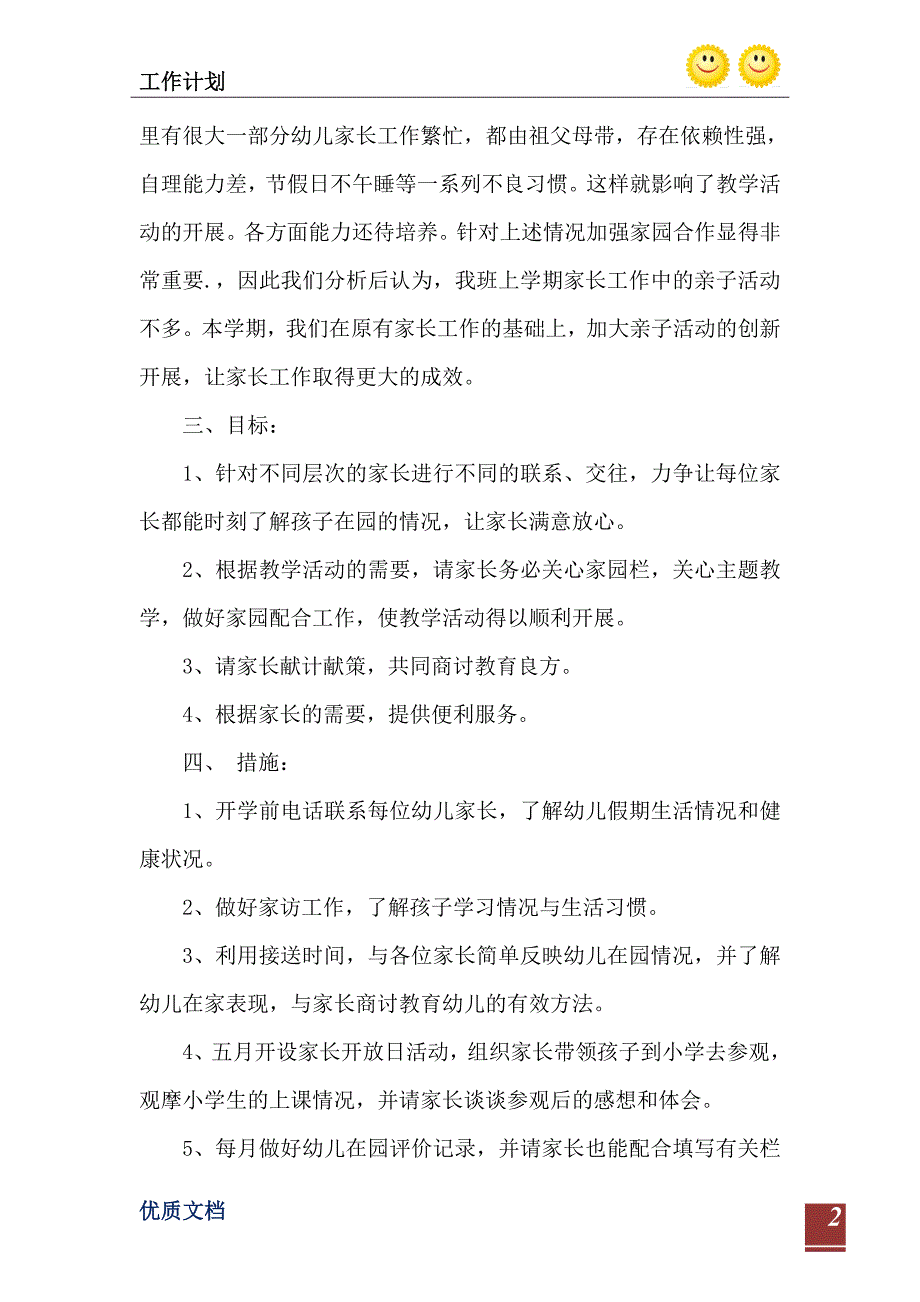 工作计划

里有很大一部分幼儿家长工作繁忙，都由祖父母带，存在依赖性强，自理能力差，节假日不午睡等一系列不良习惯。这样就影响了教学活动的开展。各方面能力还待培养。针对上述情况加强家园合作显得非常重要.，因此我们分析后认为，我班上学期家长工作中的亲子活动不多。本学期，我们在原有家长工作的基础上，加大亲子活动的创新开展，让家长工作取得更大的成效。

三、目标：

1、针对不同层次的家长进行不同的联系、交往，力争让每位家长都能时刻了解孩子在园的情况，让家长满意放心。

2、根据教学活动的需要，请家长务必关心家园栏，关心主题教学，做好家园配合工作，使教学活动得以顺利开展。

3、请家长献计献策，共同商讨教育良方。

4、根据家长的需要，提供便利服务。

四、 措施：

1、开学前电话联系每位幼儿家长，了解幼儿假期生活情况和健康状况。

2、做好家访工作，了解孩子学习情况与生活习惯。

3、利用接送时间，与各位家长简单反映幼儿在园情况，并了解幼儿在家表现，与家长商讨教育幼儿的有效方法。

4、五月开设家长开放日活动，组织家长带领孩子到小学去参观，观摩小学生的上课情况，并请家长谈谈参观后的感想和体会。

5、每月做好幼儿在园评价记录，并请家长也能配合填写有关栏

优质文档

2